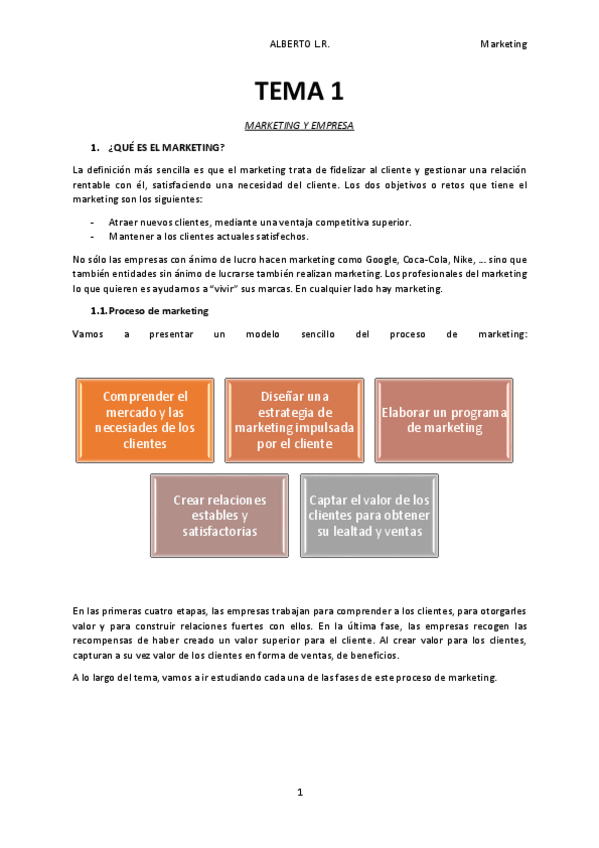 ALBERTO L.R.

Marketing

TEMA 1

MARKETING Y EMPRESA

1. ¿QUÉ ES EL MARKETING?

La definición más sencilla es que el marketing trata de fidelizar al cliente y gestionar una relación rentable con él, satisfaciendo una necesidad del cliente. Los dos objetivos o retos que tiene el marketing son los siguientes:

- Atraer nuevos clientes, mediante una ventaja competitiva superior.
- Mantener a los clientes actuales satisfechos.

No sólo las empresas con ánimo de lucro hacen marketing como Google, Coca-Cola, Nike, … sino que también entidades sin ánimo de lucrarse también realizan marketing. Los profesionales del marketing lo que quieren es ayudarnos a "vivir" sus marcas. En cualquier lado hay marketing.

1.1. Proceso de marketing

Vamos a presentar un modelo sencillo del proceso de marketing:

Comprender el mercado y las necesiades de los clientes

Diseñar una estrategia de marketing impulsada por el cliente

Elaborar un programa de marketing

Crear relaciones estables y satisfactorias

Captar el valor de los clientes para obtener su lealtad y ventas

En las primeras cuatro etapas, las empresas trabajan para comprender a los clientes, para otorgarles valor y para construir relaciones fuertes con ellos. En la última fase, las empresas recogen las recompensas de haber creado un valor superior para el cliente. Al crear valor para los clientes, capturan a su vez valor de los clientes en forma de ventas, de beneficios.

A lo largo del tema, vamos a ir estudiando cada una de las fases de este proceso de marketing.

1